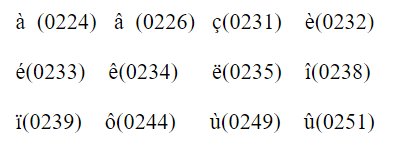 à (0224) â (0226) ç(0231) è(0232)

é(0233) ê(0234) ë(0235) î(0238)

ï(0239) ô(0244) ù(0249) û(0251)